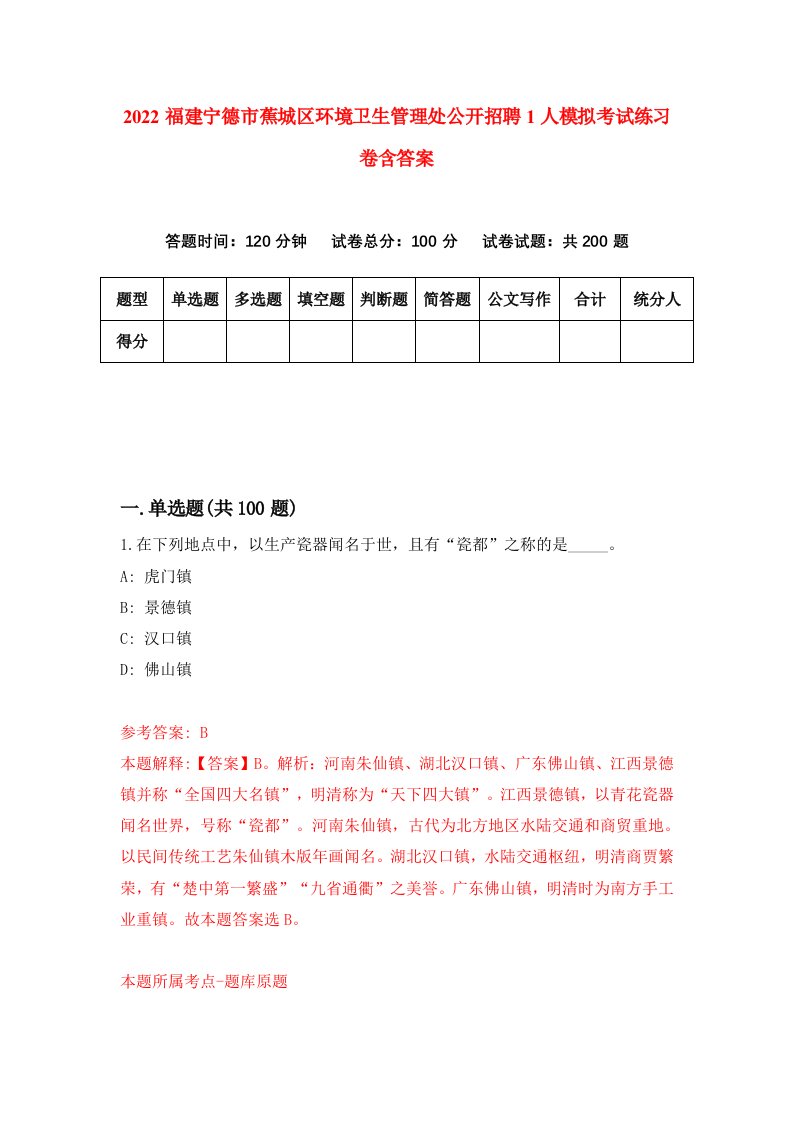 2022 福建宁德市蕉城区环境卫生管理处公开招聘 1 人模拟考试练习卷含答案

答题时间：120 分钟　试卷总分：100 分　试卷试题：共 200 题

| 题型 | 单选题 | 多选题 | 填空题 | 判断题 | 简答题 | 公文写作 | 合计 | 统分人 |
|---|---|---|---|---|---|---|---|---|
| 得分 | | | | | | | | |

一.单选题(共 100 题)

1.在下列地点中，以生产瓷器闻名于世，且有“瓷都”之称的是_____。
A: 虎门镇
B: 景德镇
C: 汉口镇
D: 佛山镇

参考答案: B
本题解释:【答案】B。解析：河南朱仙镇、湖北汉口镇、广东佛山镇、江西景德镇并称“全国四大名镇”，明清称为“天下四大镇”。江西景德镇，以青花瓷器闻名世界，号称“瓷都”。河南朱仙镇，古代为北方地区水陆交通和商贸重地。以民间传统工艺朱仙镇木版年画闻名。湖北汉口镇，水陆交通枢纽，明清商贾繁荣，有“楚中第一繁盛”“九省通衢”之美誉。广东佛山镇，明清时为南方手工业重镇。故本题答案选 B。

本题所属考点-题库原题